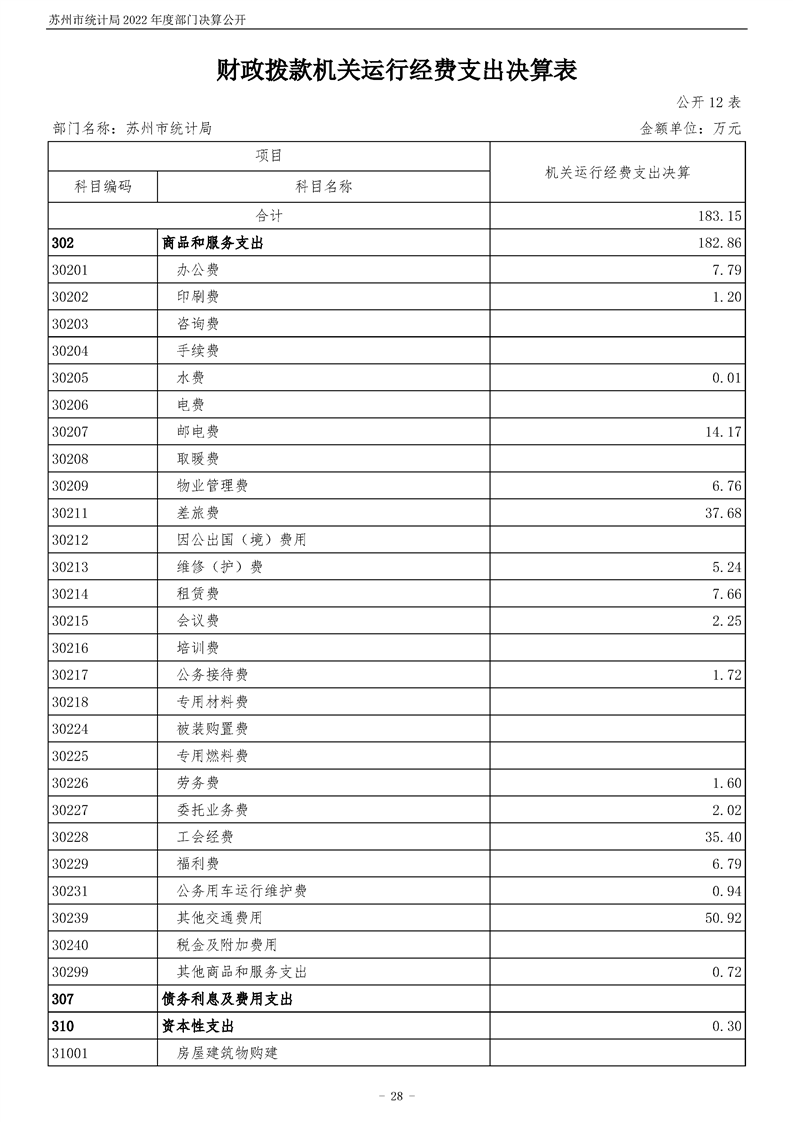 苏州市统计局 2022 年度部门决算公开

财政拨款机关运行经费支出决算表

公开 12 表

部门名称：苏州市统计局

金额单位：万元

| 项目 | | 机关运行经费支出决算 |
|---|---|---|
| 科目编码 | 科目名称 | |
| 合计 | | 183.15 |
| 302 | 商品和服务支出 | 182.86 |
| 30201 | 办公费 | 7.79 |
| 30202 | 印刷费 | 1.20 |
| 30203 | 咨询费 | |
| 30204 | 手续费 | |
| 30205 | 水费 | 0.01 |
| 30206 | 电费 | |
| 30207 | 邮电费 | 14.17 |
| 30208 | 取暖费 | |
| 30209 | 物业管理费 | 6.76 |
| 30211 | 差旅费 | 37.68 |
| 30212 | 因公出国（境）费用 | |
| 30213 | 维修（护）费 | 5.24 |
| 30214 | 租赁费 | 7.66 |
| 30215 | 会议费 | 2.25 |
| 30216 | 培训费 | |
| 30217 | 公务接待费 | 1.72 |
| 30218 | 专用材料费 | |
| 30224 | 被装购置费 | |
| 30225 | 专用燃料费 | |
| 30226 | 劳务费 | 1.60 |
| 30227 | 委托业务费 | 2.02 |
| 30228 | 工会经费 | 35.40 |
| 30229 | 福利费 | 6.79 |
| 30231 | 公务用车运行维护费 | 0.94 |
| 30239 | 其他交通费用 | 50.92 |
| 30240 | 税金及附加费用 | |
| 30299 | 其他商品和服务支出 | 0.72 |
| 307 | 债务利息及费用支出 | |
| 310 | 资本性支出 | 0.30 |
| 31001 | 房屋建筑物购建 | |

- 28 -